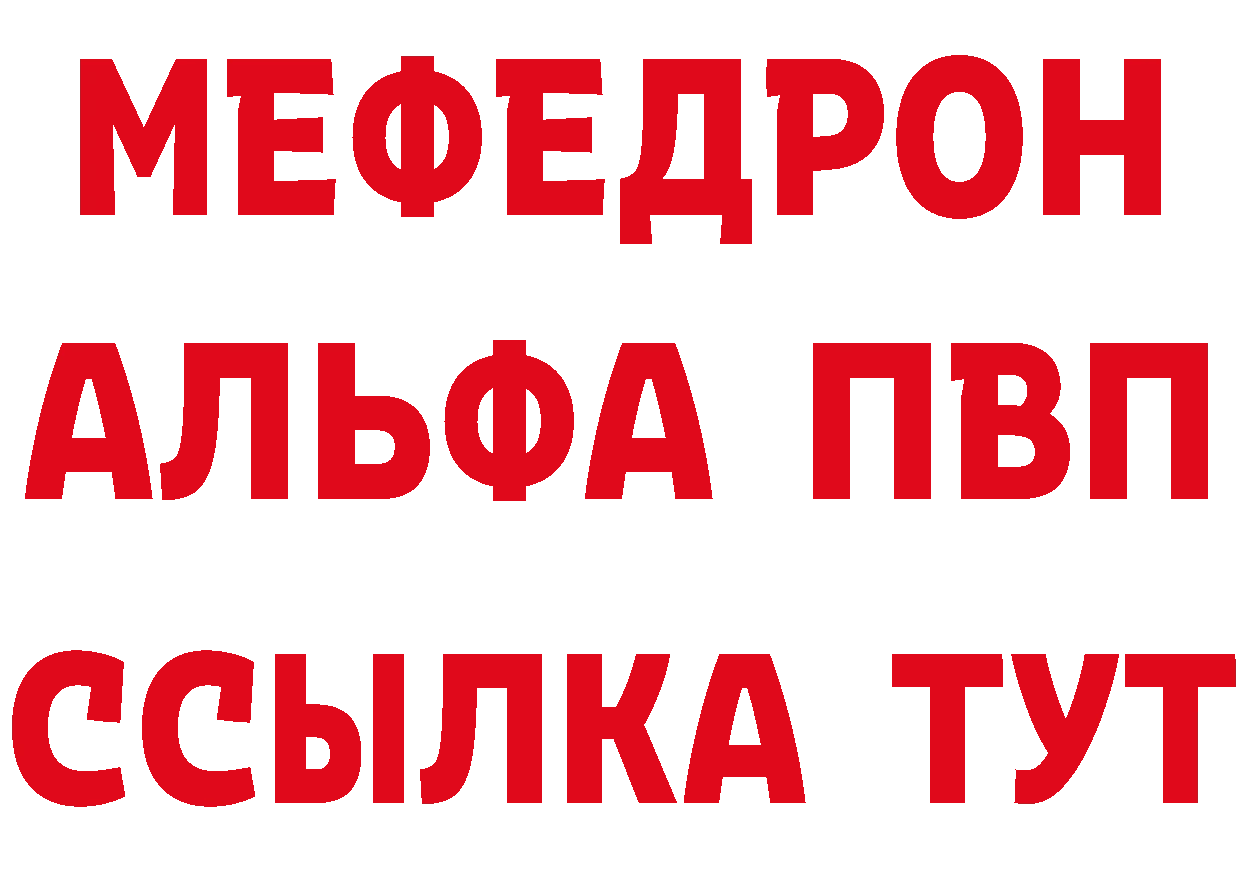 МЕФЕДРОН
АЛЬФА ПВП
ССЫЛКА ТУТ